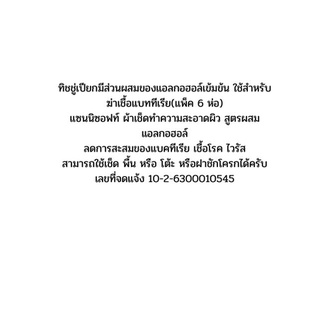 ทิชชู่เปียกมีส่วนผสมของแอลกอฮอล์เข้มข้น ใช้สำหรับฆ่าเชื้อแบททีเรีย(แพ็ค 6 ห่อ)
แซนนิซอฟท์ ผ้าเช็ดทำความสะอาดผิว สูตรผสมแอลกอฮอล์
ลดการสะสมของแบคทีเรีย เชื้อโรค ไวรัส
สามารถใช้เช็ด พื้น หรือ โต๊ะ หรือฝาชักโครกได้ครับ
เลขที่จดแจ้ง 10-2-6300010545